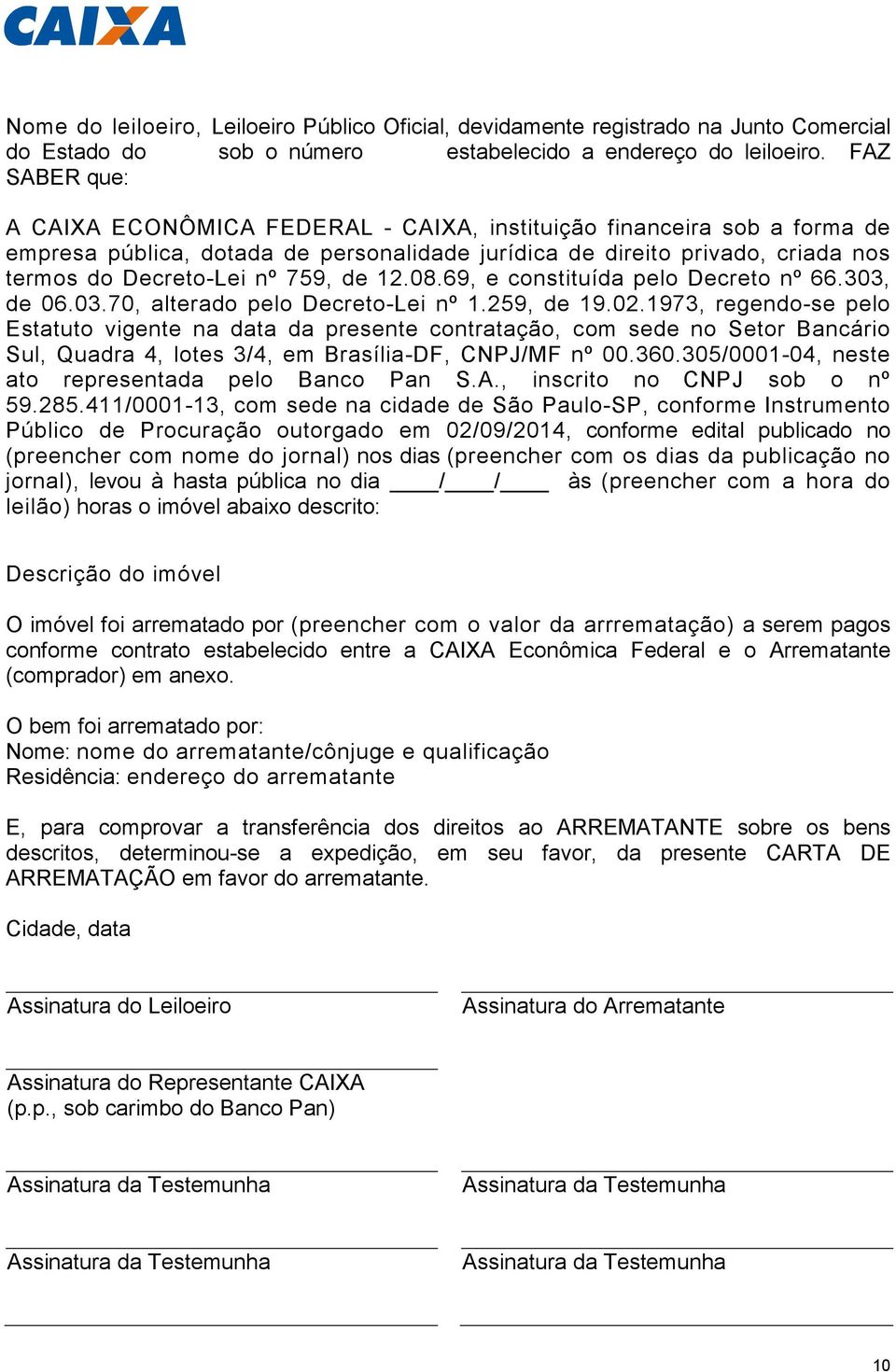 CAIXA

Nome do leiloeiro, Leiloeiro Público Oficial, devidamente registrado na Junto Comercial do Estado do sob o número estabelecido a endereço do leiloeiro. FAZ SABER que:

A CAIXA ECONÔMICA FEDERAL - CAIXA, instituição financeira sob a forma de empresa pública, dotada de personalidade jurídica de direito privado, criada nos termos do Decreto-Lei nº 759, de 12.08.69, e constituída pelo Decreto nº 66.303, de 06.03.70, alterado pelo Decreto-Lei nº 1.259, de 19.02.1973, regendo-se pelo Estatuto vigente na data da presente contratação, com sede no Setor Bancário Sul, Quadra 4, lotes 3/4, em Brasília-DF, CNPJ/MF nº 00.360.305/0001-04, neste ato representada pelo Banco Pan S.A., inscrito no CNPJ sob o nº 59.285.411/0001-13, com sede na cidade de São Paulo-SP, conforme Instrumento Público de Procuração outorgado em 02/09/2014, conforme edital publicado no (preencher com nome do jornal) nos dias (preencher com os dias da publicação no jornal), levou à hasta pública no dia ____/____/____ às (preencher com a hora do leilão) horas o imóvel abaixo descrito:

Descrição do imóvel

O imóvel foi arrematado por (preencher com o valor da arrrematação) a serem pagos conforme contrato estabelecido entre a CAIXA Econômica Federal e o Arrematante (comprador) em anexo.

O bem foi arrematado por:
Nome: nome do arrematante/cônjuge e qualificação
Residência: endereço do arrematante

E, para comprovar a transferência dos direitos ao ARREMATANTE sobre os bens descritos, determinou-se a expedição, em seu favor, da presente CARTA DE ARREMATAÇÃO em favor do arrematante.

Cidade, data

Assinatura do Leiloeiro

Assinatura do Arrematante

Assinatura do Representante CAIXA
(p.p., sob carimbo do Banco Pan)

Assinatura da Testemunha

Assinatura da Testemunha

Assinatura da Testemunha

Assinatura da Testemunha

10